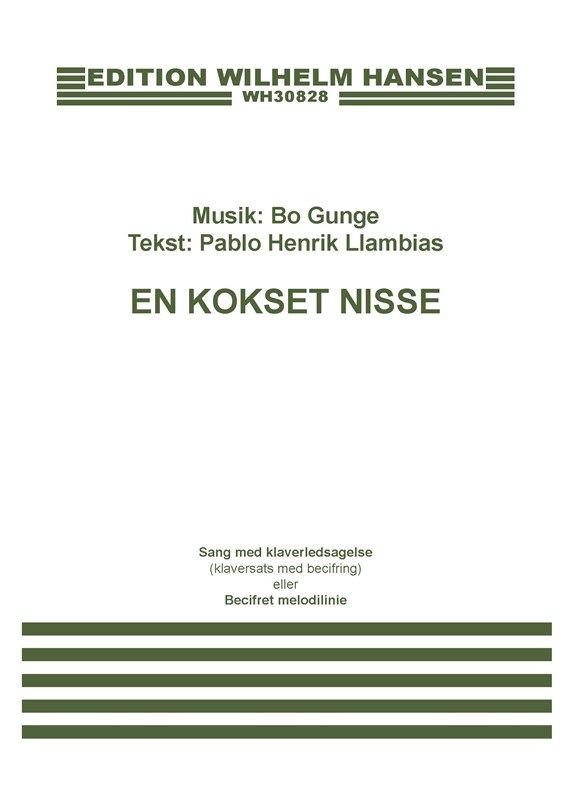 EDITION WILHELM HANSEN
WH30828

Musik: Bo Gunge
Tekst: Pablo Henrik Llambias

EN KOKSET NISSE

Sang med klaverledsagelse
(klaversats med becifring)
eller
Becifret melodilinie